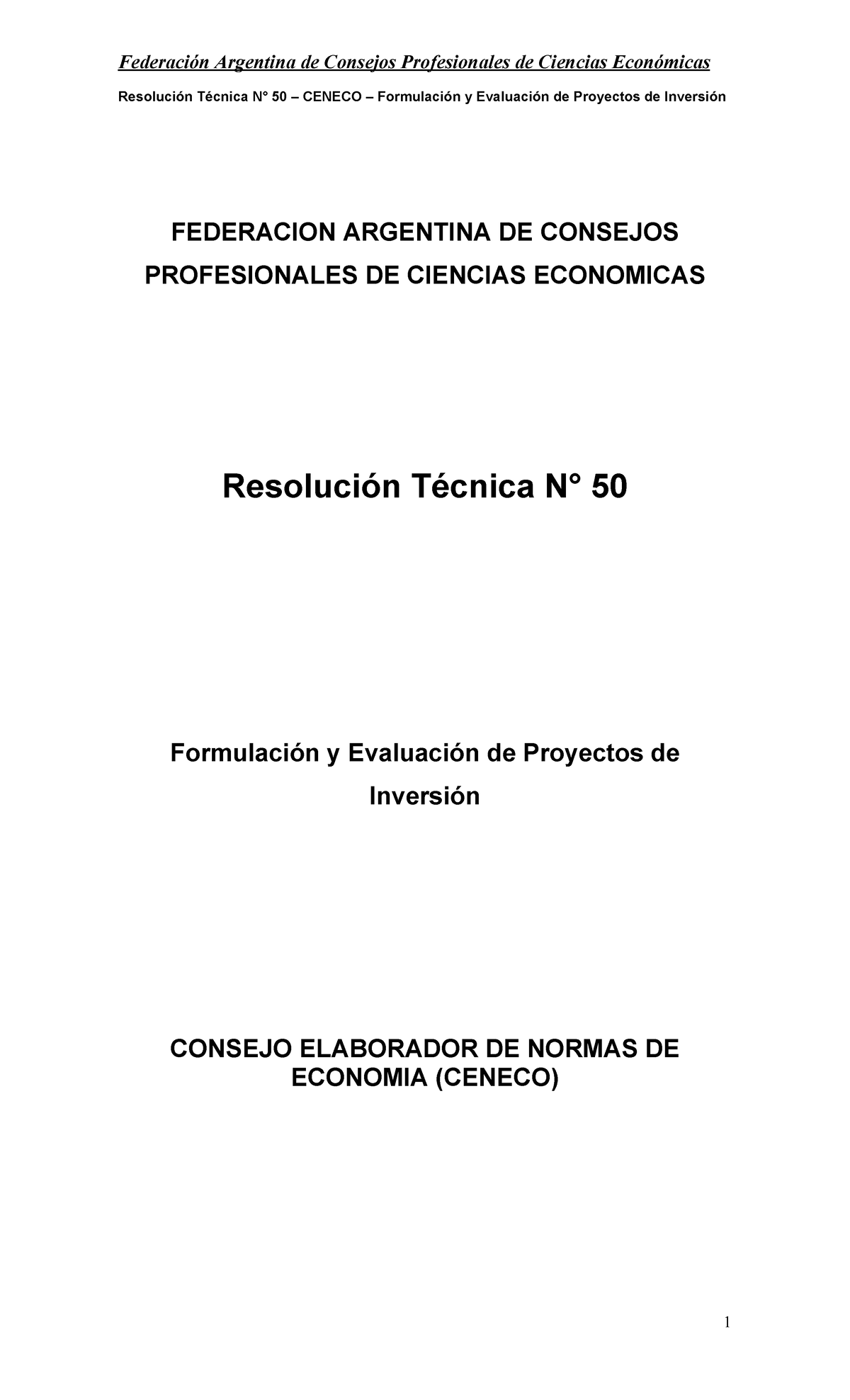 Federación Argentina de Consejos Profesionales de Ciencias Económicas

Resolución Técnica N° 50 – CENECO – Formulación y Evaluación de Proyectos de Inversión

FEDERACION ARGENTINA DE CONSEJOS PROFESIONALES DE CIENCIAS ECONOMICAS

Resolución Técnica N° 50

Formulación y Evaluación de Proyectos de Inversión

CONSEJO ELABORADOR DE NORMAS DE ECONOMIA (CENECO)

1